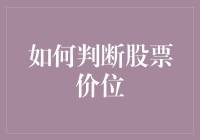 如何判断股票价位